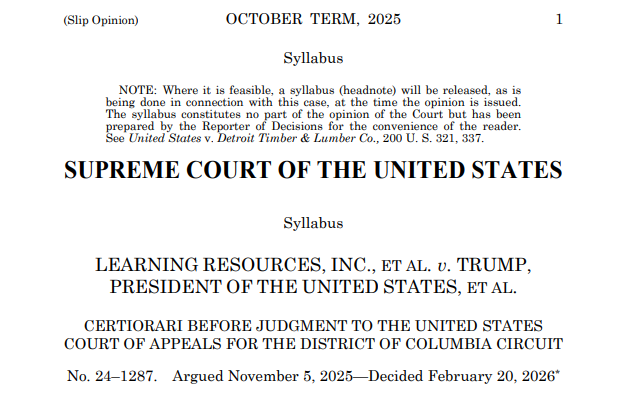 (Slip Opinion) OCTOBER TERM, 2025 1

Syllabus

NOTE: Where it is feasible, a syllabus (headnote) will be released, as is being done in connection with this case, at the time the opinion is issued. The syllabus constitutes no part of the opinion of the Court but has been prepared by the Reporter of Decisions for the convenience of the reader. See United States v. Detroit Timber & Lumber Co., 200 U. S. 321, 337.

SUPREME COURT OF THE UNITED STATES

Syllabus

LEARNING RESOURCES, INC., ET AL. v. TRUMP, PRESIDENT OF THE UNITED STATES, ET AL.

CERTIORARI BEFORE JUDGMENT TO THE UNITED STATES COURT OF APPEALS FOR THE DISTRICT OF COLUMBIA CIRCUIT

No. 24–1287. Argued November 5, 2025—Decided February 20, 2026*